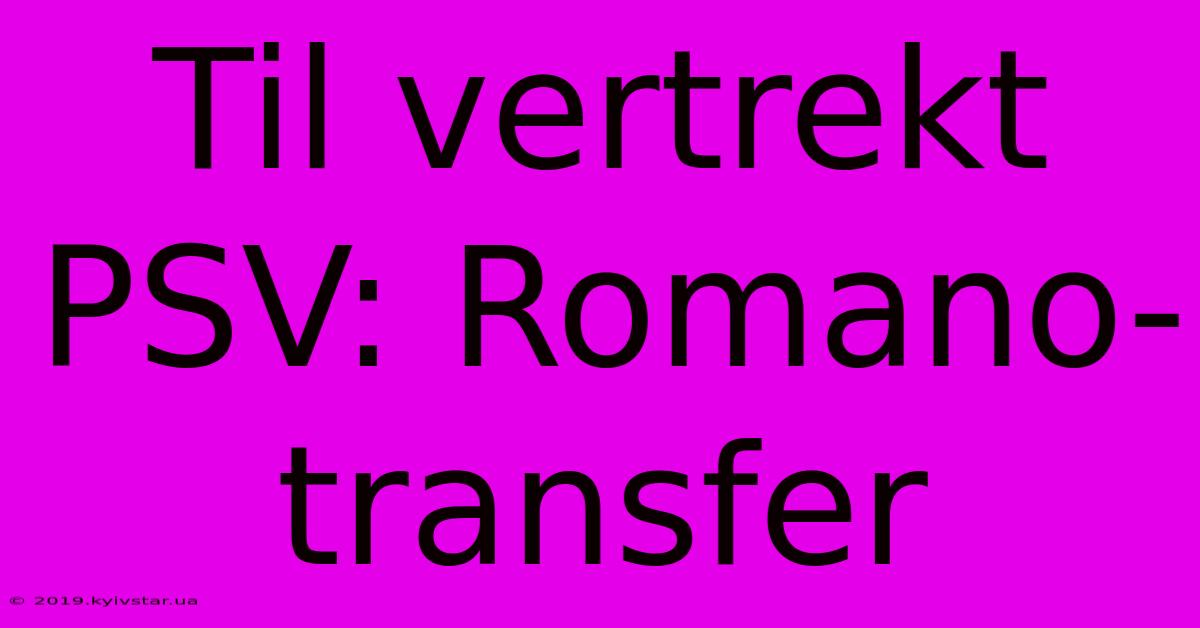 Til vertrekt PSV: Romano-transfer

© 2019.kyivstar.ua